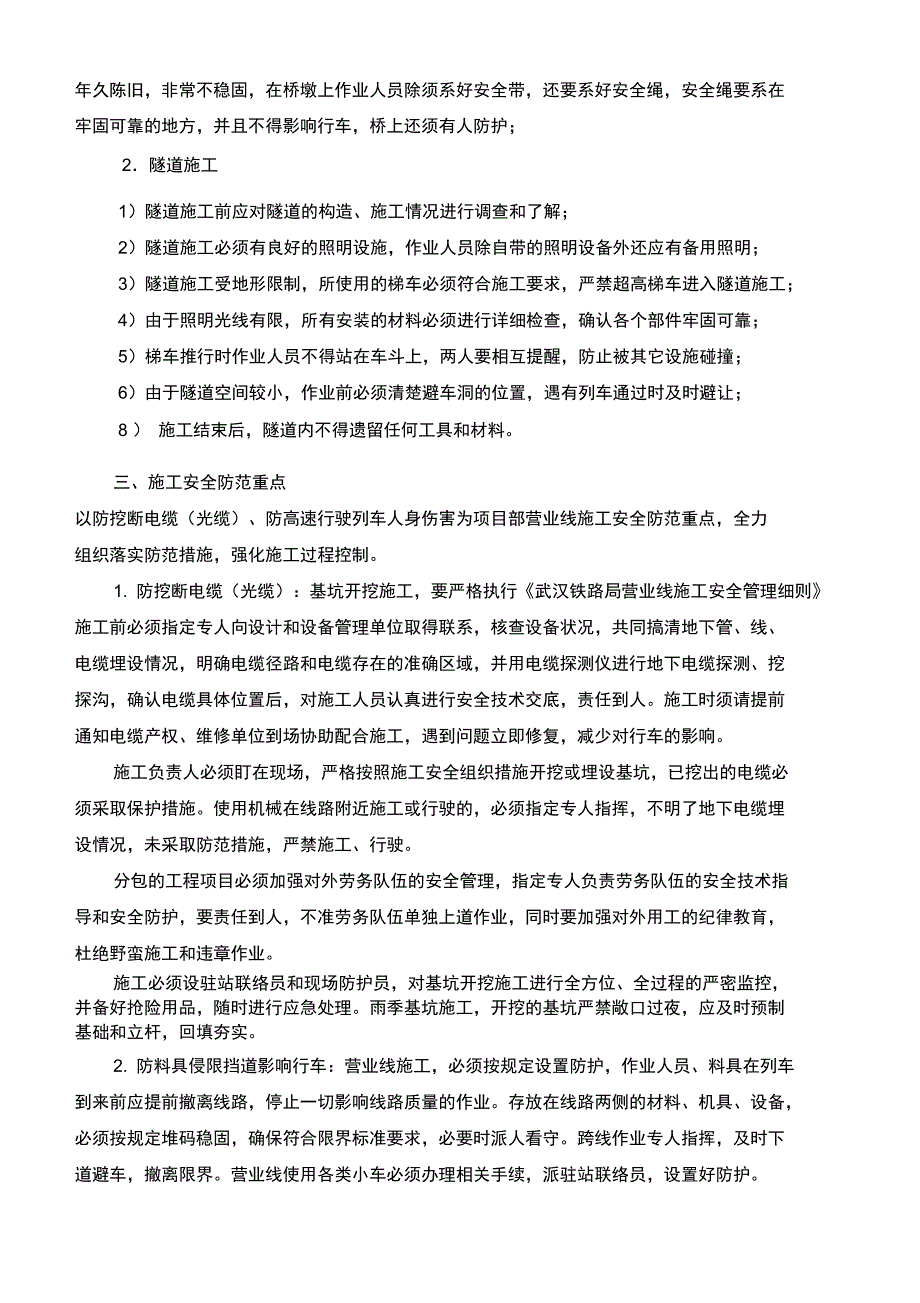 年久陈旧，非常不稳固，在桥墩上作业人员除须系好安全带，还要系好安全绳，安全绳要系在牢固可靠的地方，并且不得影响行车，桥上还须有人防护；

2．隧道施工

1）隧道施工前应对隧道的构造、施工情况进行调查和了解；

2）隧道施工必须有良好的照明设施，作业人员除自带的照明设备外还应有备用照明；

3）隧道施工受地形限制，所使用的梯车必须符合施工要求，严禁超高梯车进入隧道施工；

4）由于照明光线有限，所有安装的材料必须进行详细检查，确认各个部件牢固可靠；

5）梯车推行时作业人员不得站在车斗上，两人要相互提醒，防止被其它设施碰撞；

6）由于隧道空间较小，作业前必须清楚避车洞的位置，遇有列车通过时及时避让；

8） 施工结束后，隧道内不得遗留任何工具和材料。

三、施工安全防范重点

以防挖断电缆（光缆）、防高速行驶列车人身伤害为项目部营业线施工安全防范重点，全力组织落实防范措施，强化施工过程控制。

1. 防挖断电缆（光缆）：基坑开挖施工，要严格执行《武汉铁路局营业线施工安全管理细则》施工前必须指定专人向设计和设备管理单位取得联系，核查设备状况，共同搞清地下管、线、电缆埋设情况，明确电缆径路和电缆存在的准确区域，并用电缆探测仪进行地下电缆探测、挖探沟，确认电缆具体位置后，对施工人员认真进行安全技术交底，责任到人。施工时须请提前通知电缆产权、维修单位到场协助配合施工，遇到问题立即修复，减少对行车的影响。

施工负责人必须盯在现场，严格按照施工安全组织措施开挖或埋设基坑，已挖出的电缆必须采取保护措施。使用机械在线路附近施工或行驶的，必须指定专人指挥，不明了地下电缆埋设情况，未采取防范措施，严禁施工、行驶。

分包的工程项目必须加强对外劳务队伍的安全管理，指定专人负责劳务队伍的安全技术指导和安全防护，要责任到人，不准劳务队伍单独上道作业，同时要加强对外用工的纪律教育，杜绝野蛮施工和违章作业。

施工必须设驻站联络员和现场防护员，对基坑开挖施工进行全方位、全过程的严密监控，并备好抢险用品，随时进行应急处理。雨季基坑施工，开挖的基坑严禁敞口过夜，应及时预制基础和立杆，回填夯实。

2. 防料具侵限挡道影响行车：营业线施工，必须按规定设置防护，作业人员、料具在列车到来前应提前撤离线路，停止一切影响线路质量的作业。存放在线路两侧的材料、机具、设备，必须按规定堆码稳固，确保符合限界标准要求，必要时派人看守。跨线作业专人指挥，及时下道避车，撤离限界。营业线使用各类小车必须办理相关手续，派驻站联络员，设置好防护。